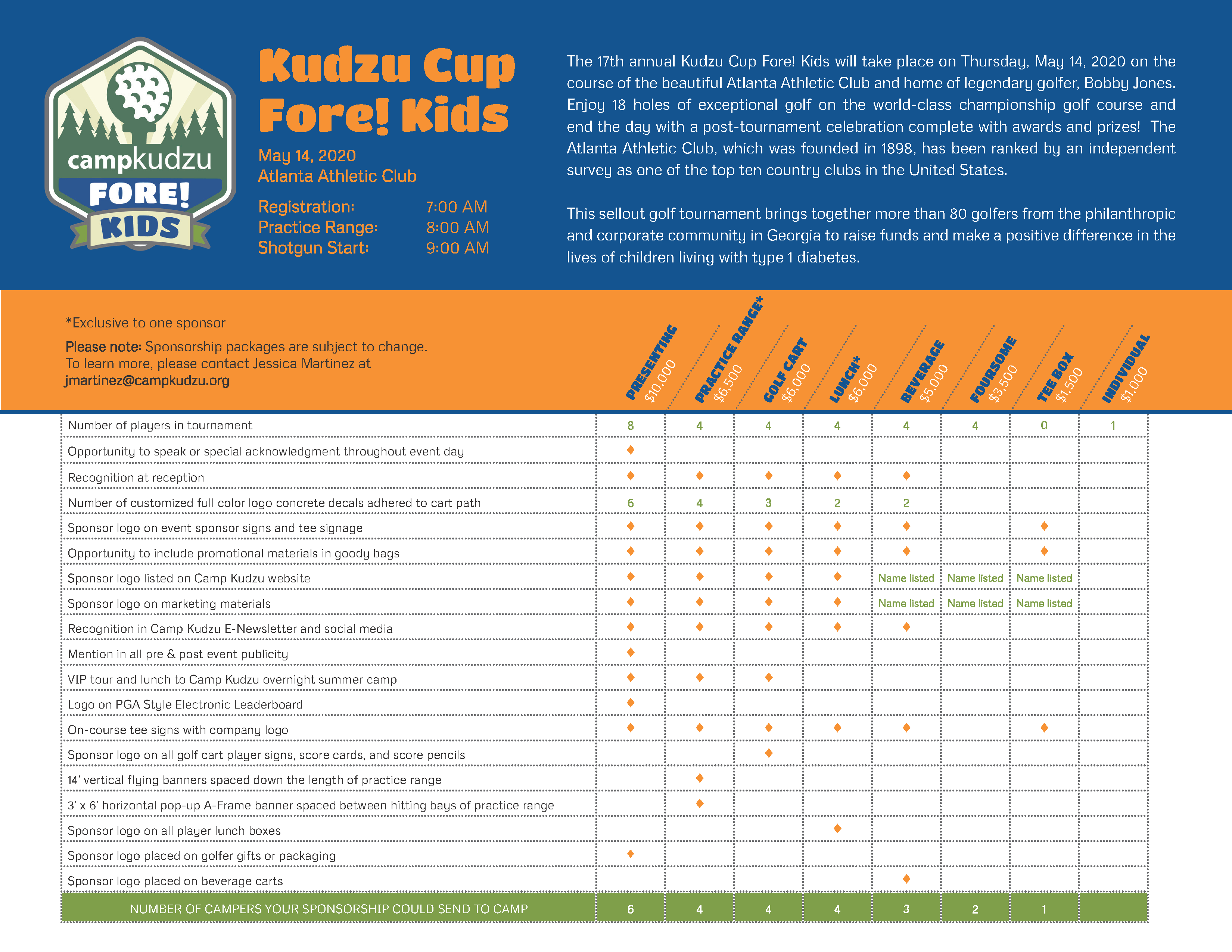 campkudzu
FORE!
KIDS

Kudzu Cup Fore! Kids

May 14, 2020
Atlanta Athletic Club

Registration: 7:00 AM
Practice Range: 8:00 AM
Shotgun Start: 9:00 AM

The 17th annual Kudzu Cup Fore! Kids will take place on Thursday, May 14, 2020 on the course of the beautiful Atlanta Athletic Club and home of legendary golfer, Bobby Jones. Enjoy 18 holes of exceptional golf on the world-class championship golf course and end the day with a post-tournament celebration complete with awards and prizes! The Atlanta Athletic Club, which was founded in 1898, has been ranked by an independent survey as one of the top ten country clubs in the United States.

This sellout golf tournament brings together more than 80 golfers from the philanthropic and corporate community in Georgia to raise funds and make a positive difference in the lives of children living with type 1 diabetes.

*Exclusive to one sponsor

Please note: Sponsorship packages are subject to change. To learn more, please contact Jessica Martinez at jmartinez@campkudzu.org

| | PRESENTING $10,000 | PRACTICE RANGE* $6,500 | GOLF CART $6,000 | LUNCH* $6,000 | BEVERAGE $5,000 | FOURSOME $3,500 | TEE BOX $1,500 | INDIVIDUAL $1,000 |
|---|---|---|---|---|---|---|---|---|
| Number of players in tournament | 8 | 4 | 4 | 4 | 4 | 4 | 0 | 1 |
| Opportunity to speak or special acknowledgment throughout event day | ♦ | | | | | | | |
| Recognition at reception | ♦ | ♦ | ♦ | ♦ | ♦ | | | |
| Number of customized full color logo concrete decals adhered to cart path | 6 | 4 | 3 | 2 | 2 | | | |
| Sponsor logo on event sponsor signs and tee signage | ♦ | ♦ | ♦ | ♦ | ♦ | | ♦ | |
| Opportunity to include promotional materials in goody bags | ♦ | ♦ | ♦ | ♦ | ♦ | | ♦ | |
| Sponsor logo listed on Camp Kudzu website | ♦ | ♦ | ♦ | ♦ | Name listed | Name listed | Name listed | |
| Sponsor logo on marketing materials | ♦ | ♦ | ♦ | ♦ | Name listed | Name listed | Name listed | |
| Recognition in Camp Kudzu E-Newsletter and social media | ♦ | ♦ | ♦ | ♦ | ♦ | | | |
| Mention in all pre & post event publicity | ♦ | | | | | | | |
| VIP tour and lunch to Camp Kudzu overnight summer camp | ♦ | ♦ | ♦ | | | | | |
| Logo on PGA Style Electronic Leaderboard | ♦ | | | | | | | |
| On-course tee signs with company logo | ♦ | ♦ | ♦ | ♦ | ♦ | | ♦ | |
| Sponsor logo on all golf cart player signs, score cards, and score pencils | | | ♦ | | | | | |
| 14' vertical flying banners spaced down the length of practice range | | ♦ | | | | | | |
| 3' x 6' horizontal pop-up A-Frame banner spaced between hitting bays of practice range | | ♦ | | | | | | |
| Sponsor logo on all player lunch boxes | | | | ♦ | | | | |
| Sponsor logo placed on golfer gifts or packaging | ♦ | | | | | | | |
| Sponsor logo placed on beverage carts | | | | | ♦ | | | |
| NUMBER OF CAMPERS YOUR SPONSORSHIP COULD SEND TO CAMP | 6 | 4 | 4 | 4 | 3 | 2 | 1 | |